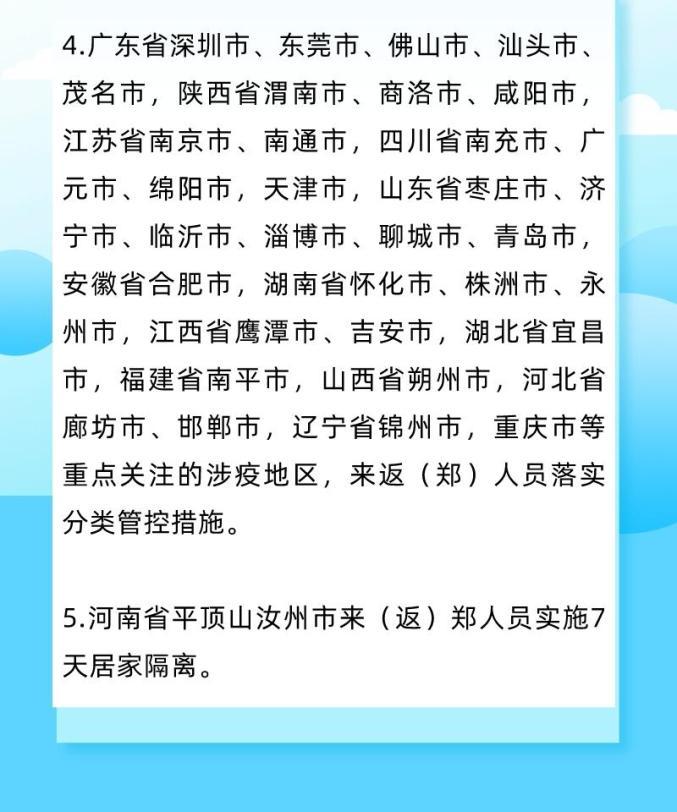 4.广东省深圳市、东莞市、佛山市、汕头市、茂名市，陕西省渭南市、商洛市、咸阳市，江苏省南京市、南通市，四川省南充市、广元市、绵阳市，天津市，山东省枣庄市、济宁市、临沂市、淄博市、聊城市、青岛市，安徽省合肥市，湖南省怀化市、株洲市、永州市，江西省鹰潭市、吉安市，湖北省宜昌市，福建省南平市，山西省朔州市，河北省廊坊市、邯郸市，辽宁省锦州市，重庆市等重点关注的涉疫地区，来返（郑）人员落实分类管控措施。

5.河南省平顶山汝州市来（返）郑人员实施7天居家隔离。